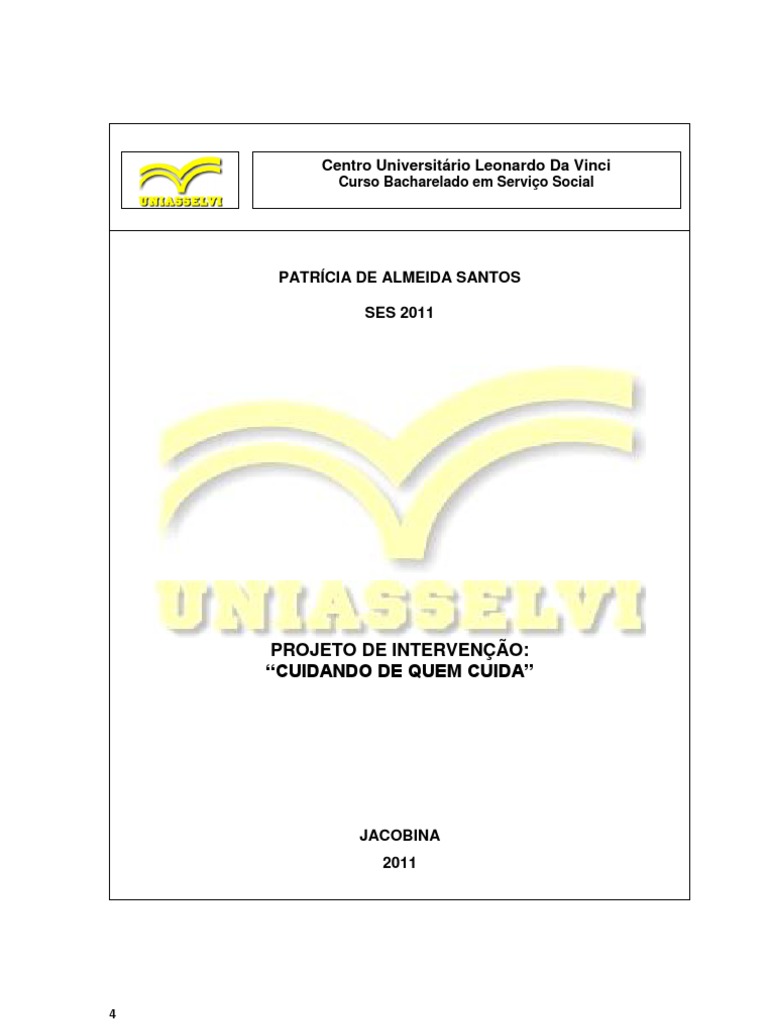 UNIASSELVI

Centro Universitário Leonardo Da Vinci
Curso Bacharelado em Serviço Social

PATRÍCIA DE ALMEIDA SANTOS

SES 2011

PROJETO DE INTERVENÇÃO:
"CUIDANDO DE QUEM CUIDA"

JACOBINA
2011

4

UNIASSELVI